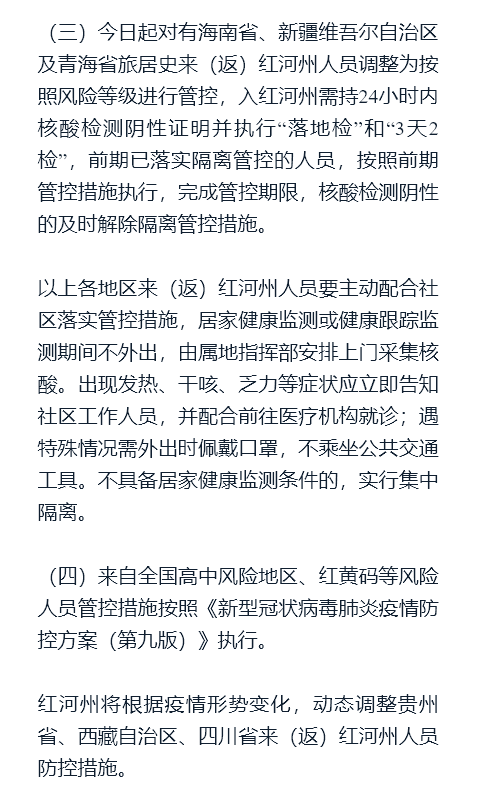 （三）今日起对有海南省、新疆维吾尔自治区及青海省旅居史来（返）红河州人员调整为按照风险等级进行管控，入红河州需持24小时内核酸检测阴性证明并执行“落地检”和“3天2检”，前期已落实隔离管控的人员，按照前期管控措施执行，完成管控期限，核酸检测阴性的及时解除隔离管控措施。

以上各地区来（返）红河州人员要主动配合社区落实管控措施，居家健康监测或健康跟踪监测期间不外出，由属地指挥部安排上门采集核酸。出现发热、干咳、乏力等症状应立即告知社区工作人员，并配合前往医疗机构就诊；遇特殊情况需外出时佩戴口罩，不乘坐公共交通工具。不具备居家健康监测条件的，实行集中隔离。

（四）来自全国高中风险地区、红黄码等风险人员管控措施按照《新型冠状病毒肺炎疫情防控方案（第九版）》执行。

红河州将根据疫情形势变化，动态调整贵州省、西藏自治区、四川省来（返）红河州人员防控措施。